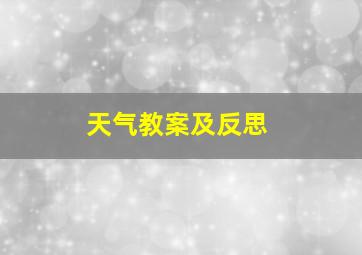 天气教案及反思